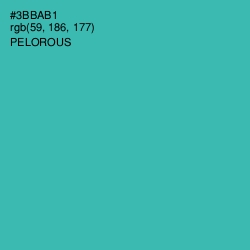 #3BBAB1
rgb(59, 186, 177)
PELOROUS